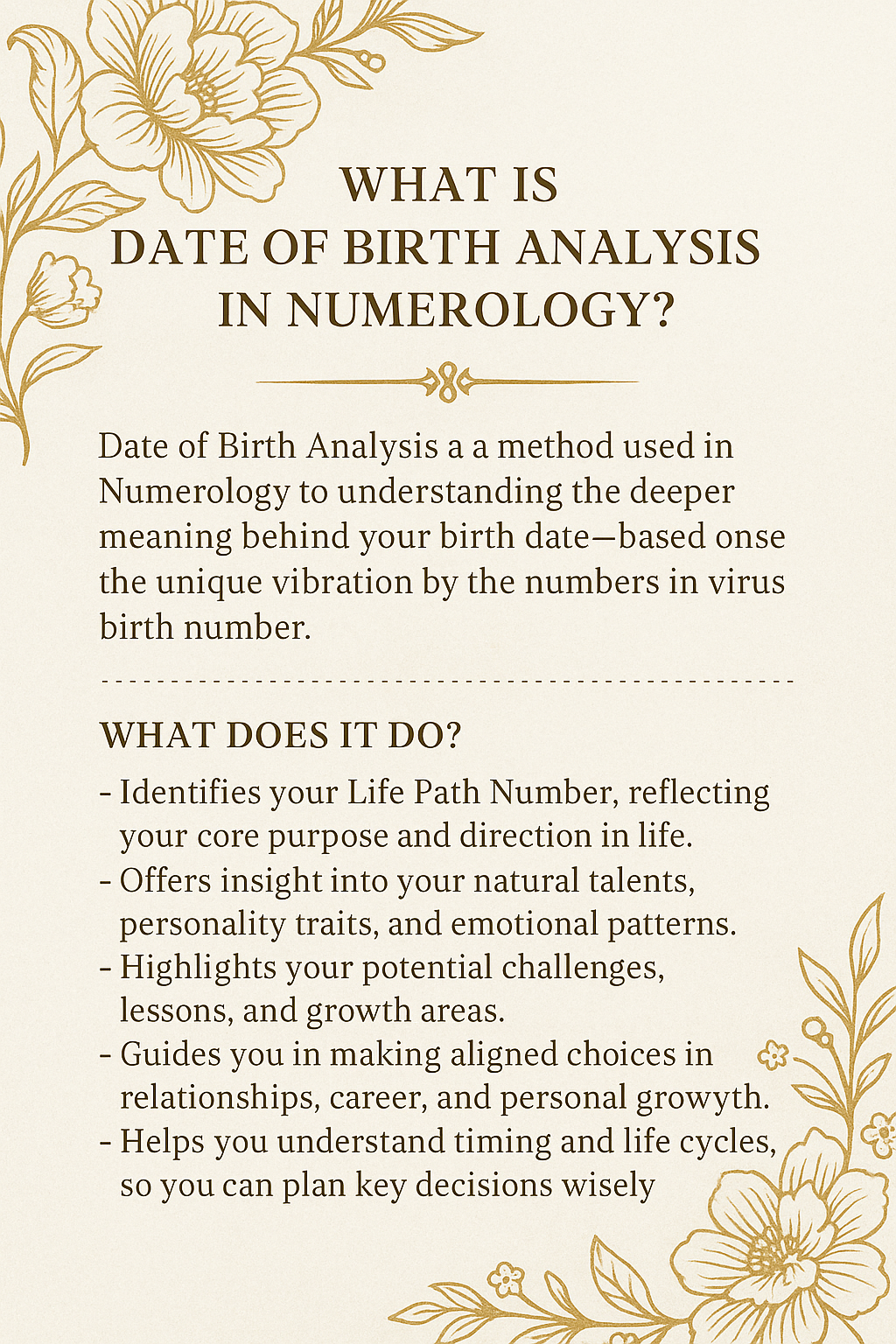 WHAT IS
DATE OF BIRTH ANALYSIS
IN NUMEROLOGY?

Date of Birth Analysis a a method used in Numerology to understanding the deeper meaning behind your birth date—based onse the unique vibration by the numbers in virus birth number.

WHAT DOES IT DO?

- Identifies your Life Path Number, reflecting your core purpose and direction in life.
- Offers insight into your natural talents, personality traits, and emotional patterns.
- Highlights your potential challenges, lessons, and growth areas.
- Guides you in making aligned choices in relationships, career, and personal growyth.
- Helps you understand timing and life cycles, so you can plan key decisions wisely